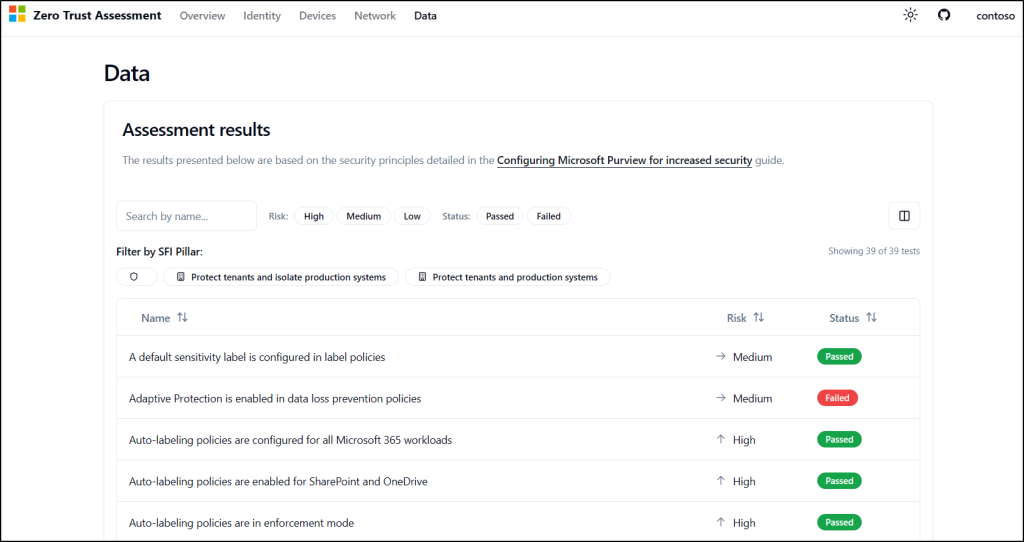 Zero Trust Assessment Overview Identity Devices Network Data

contoso

Data

Assessment results

The results presented below are based on the security principles detailed in the Configuring Microsoft Purview for increased security guide.

Search by name...

Risk: High Medium Low

Status: Passed Failed

Filter by SFI Pillar:

Showing 39 of 39 tests

Protect tenants and isolate production systems

Protect tenants and production systems

| Name | Risk | Status |
|---|---|---|
| A default sensitivity label is configured in label policies | → Medium | Passed |
| Adaptive Protection is enabled in data loss prevention policies | → Medium | Failed |
| Auto-labeling policies are configured for all Microsoft 365 workloads | ↑ High | Passed |
| Auto-labeling policies are enabled for SharePoint and OneDrive | ↑ High | Passed |
| Auto-labeling policies are in enforcement mode | ↑ High | Passed |